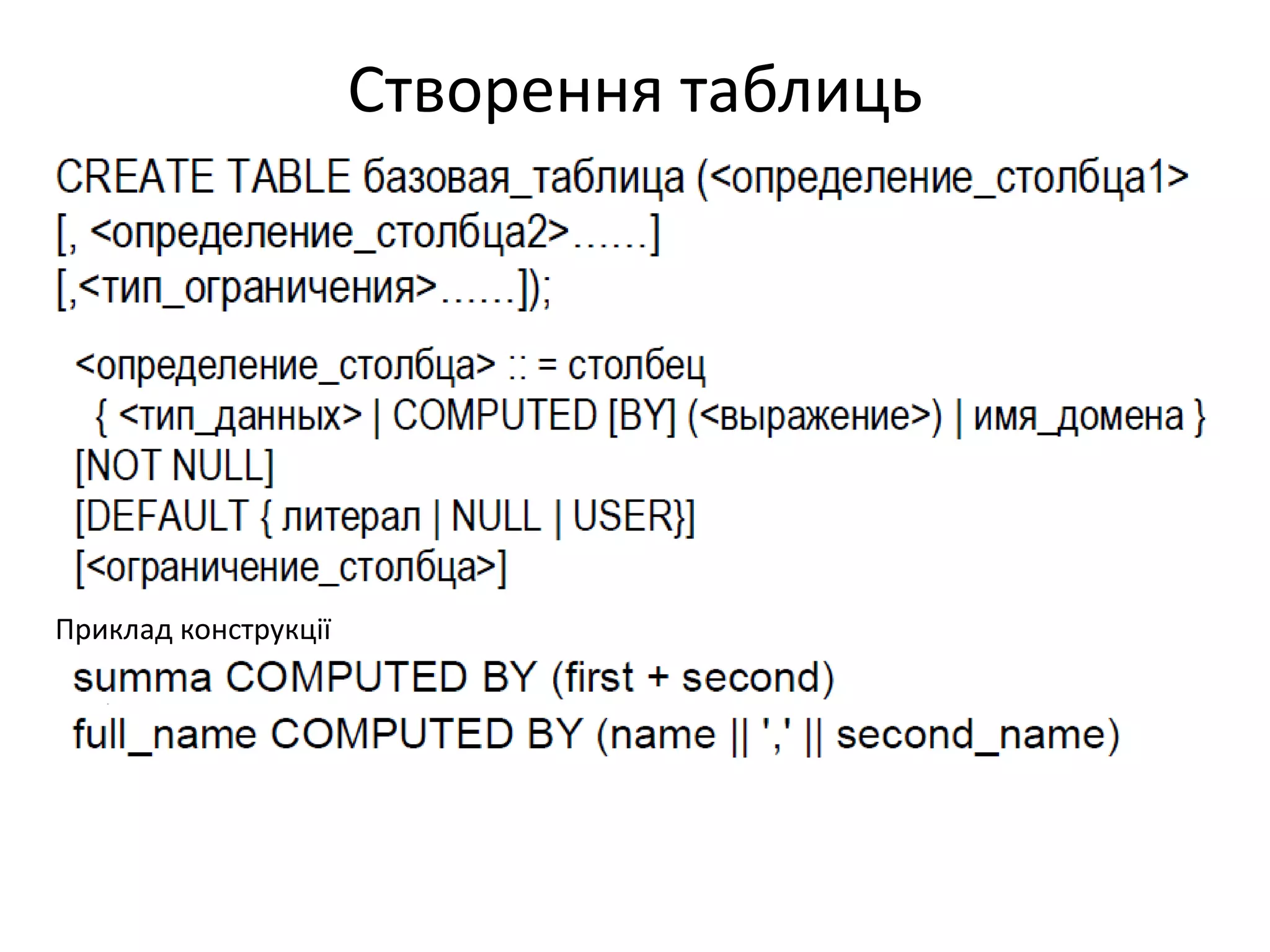 Створення таблиць

CREATE TABLE базовая_таблица (<определение_столбца1>
[, <определение_столбца2>……]
[,<тип_ограничения>……]);

<определение_столбца> :: = столбец
{ <тип_данных> | COMPUTED [BY] (<выражение>) | имя_домена }
[NOT NULL]
[DEFAULT { литерал | NULL | USER}]
[<ограничение_столбца>]

Приклад конструкції

summa COMPUTED BY (first + second)
full_name COMPUTED BY (name || ',' || second_name)